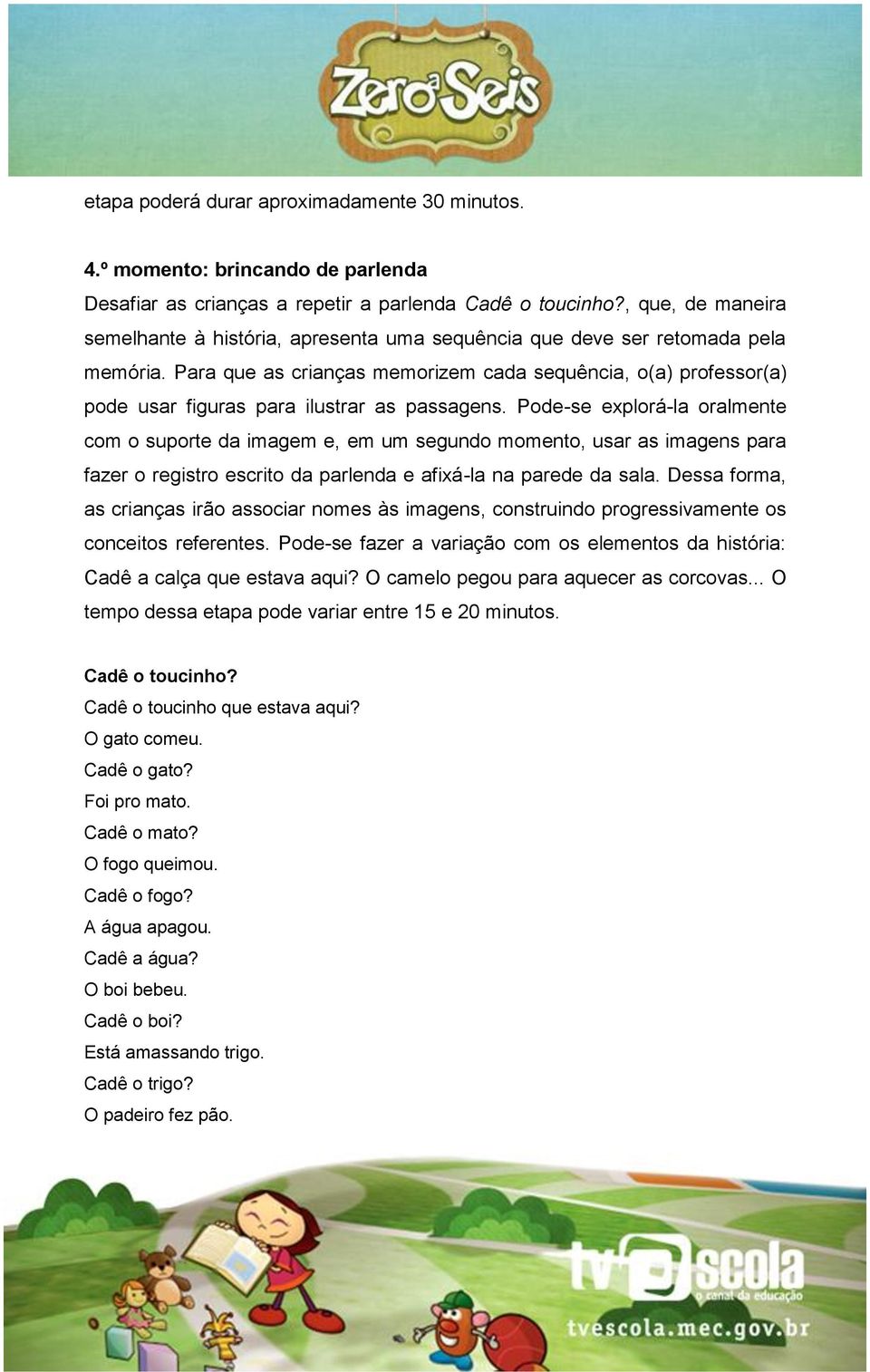 Zero a Seis

etapa poderá durar aproximadamente 30 minutos.

4.º momento: brincando de parlenda
Desafiar as crianças a repetir a parlenda Cadê o toucinho?, que, de maneira semelhante à história, apresenta uma sequência que deve ser retomada pela memória. Para que as crianças memorizem cada sequência, o(a) professor(a) pode usar figuras para ilustrar as passagens. Pode-se explorá-la oralmente com o suporte da imagem e, em um segundo momento, usar as imagens para fazer o registro escrito da parlenda e afixá-la na parede da sala. Dessa forma, as crianças irão associar nomes às imagens, construindo progressivamente os conceitos referentes. Pode-se fazer a variação com os elementos da história: Cadê a calça que estava aqui? O camelo pegou para aquecer as corcovas... O tempo dessa etapa pode variar entre 15 e 20 minutos.

Cadê o toucinho?
Cadê o toucinho que estava aqui?
O gato comeu.
Cadê o gato?
Foi pro mato.
Cadê o mato?
O fogo queimou.
Cadê o fogo?
A água apagou.
Cadê a água?
O boi bebeu.
Cadê o boi?
Está amassando trigo.
Cadê o trigo?
O padeiro fez pão.

tv escola
o canal da educação
tvescola.mec.gov.br